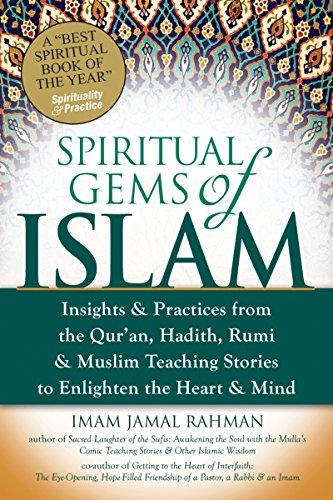 A "BEST SPIRITUAL BOOK OF THE YEAR"
Spirituality & Practice

SPIRITUAL GEMS of ISLAM

Insights & Practices from the Qur'an, Hadith, Rumi & Muslim Teaching Stories to Enlighten the Heart & Mind

IMAM JAMAL RAHMAN

author of Sacred Laughter of the Sufis: Awakening the Soul with the Mulla's Comic Teaching Stories & Other Islamic Wisdom

co-author of Getting to the Heart of Interfaith: The Eye-Opening, Hope-Filled Friendship of a Pastor, a Rabbi & an Imam